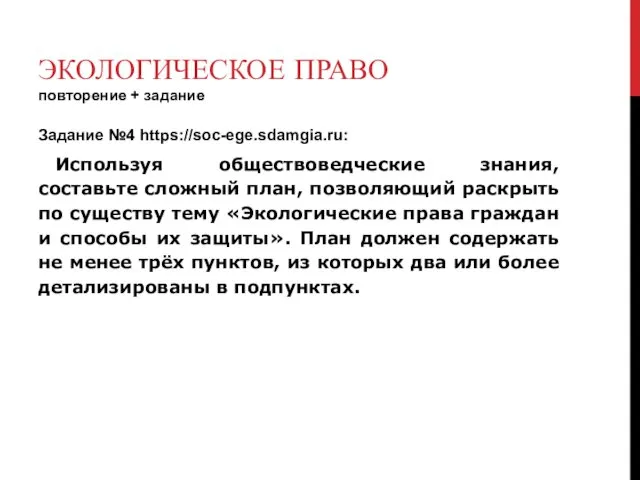 ЭКОЛОГИЧЕСКОЕ ПРАВО
повторение + задание

Задание №4 https://soc-ege.sdamgia.ru:

Используя обществоведческие знания, составьте сложный план, позволяющий раскрыть по существу тему «Экологические права граждан и способы их защиты». План должен содержать не менее трёх пунктов, из которых два или более детализированы в подпунктах.